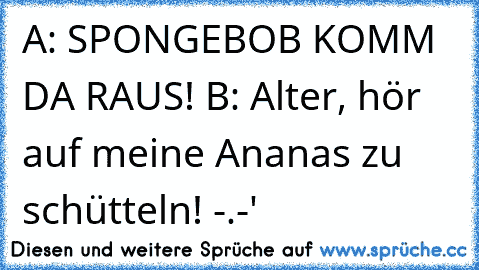 A: SPONGEBOB KOMM DA RAUS! B: Alter, hör auf meine Ananas zu schütteln! -.-'

Diesen und weitere Sprüche auf www.sprüche.cc